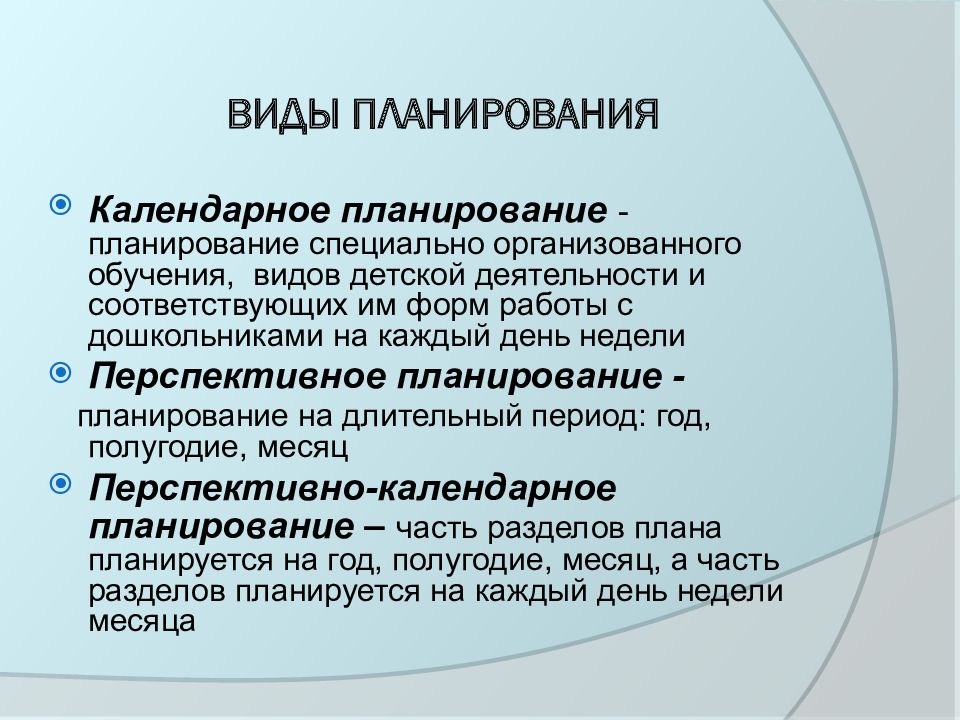 ВИДЫ ПЛАНИРОВАНИЯ

Календарное планирование - планирование специально организованного обучения, видов детской деятельности и соответствующих им форм работы с дошкольниками на каждый день недели

Перспективное планирование - планирование на длительный период: год, полугодие, месяц

Перспективно-календарное планирование – часть разделов плана планируется на год, полугодие, месяц, а часть разделов планируется на каждый день недели месяца